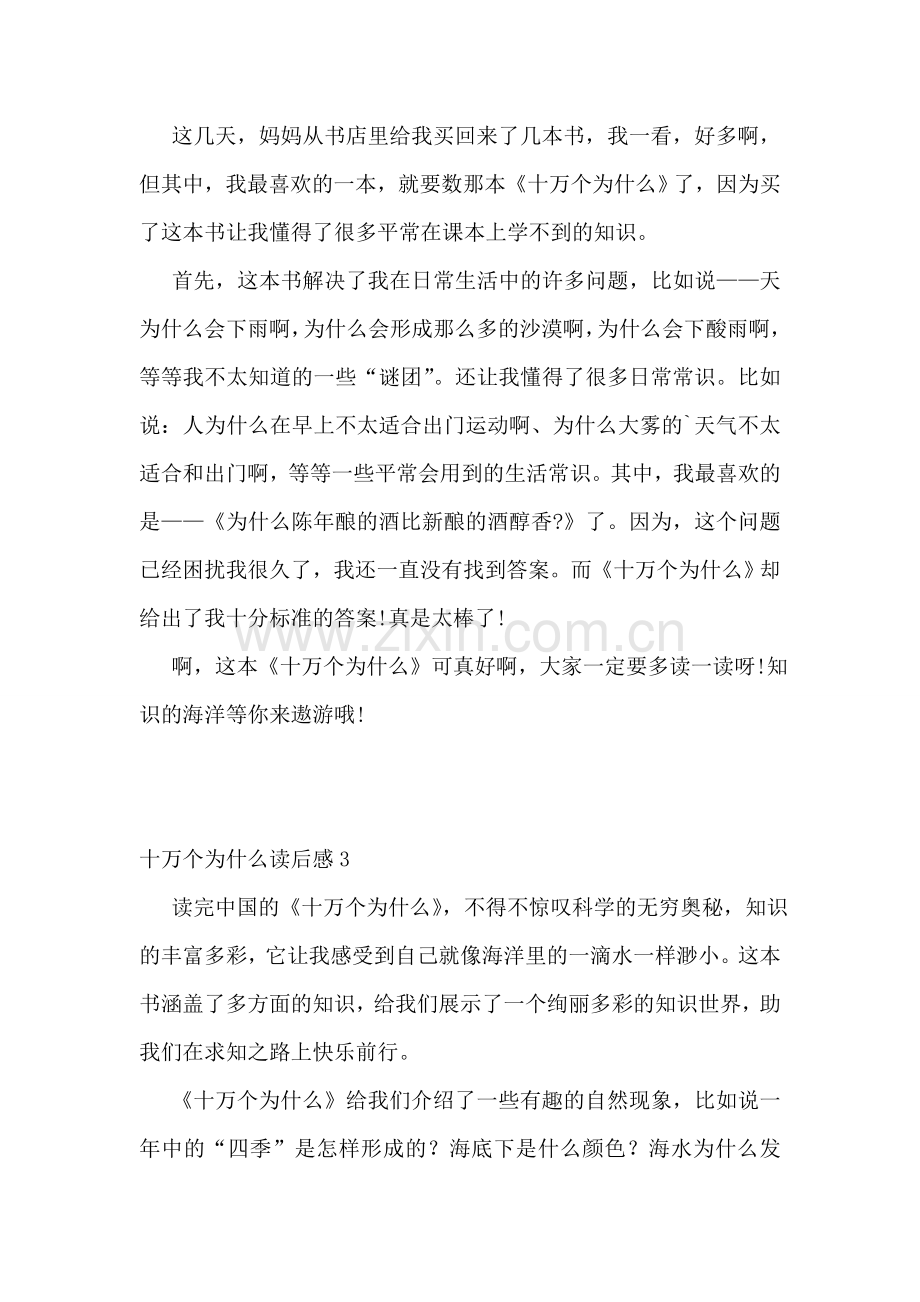 这几天，妈妈从书店里给我买回来了几本书，我一看，好多啊，但其中，我最喜欢的一本，就要数那本《十万个为什么》了，因为买了这本书让我懂得了很多平常在课本上学不到的知识。

首先，这本书解决了我在日常生活中的许多问题，比如说——天为什么会下雨啊，为什么会形成那么多的沙漠啊，为什么会下酸雨啊，等等我不太知道的一些“谜团”。还让我懂得了很多日常常识。比如说：人为什么在早上不太适合出门运动啊、为什么大雾的`天气不太适合和出门啊，等等一些平常会用到的生活常识。其中，我最喜欢的是——《为什么陈年酿的酒比新酿的酒醇香?》了。因为，这个问题已经困扰我很久了，我还一直没有找到答案。而《十万个为什么》却给出了我十分标准的答案!真是太棒了!

啊，这本《十万个为什么》可真好啊，大家一定要多读一读呀!知识的海洋等你来遨游哦!

十万个为什么读后感3

读完中国的《十万个为什么》，不得不惊叹科学的无穷奥秘，知识的丰富多彩，它让我感受到自己就像海洋里的一滴水一样渺小。这本书涵盖了多方面的知识，给我们展示了一个绚丽多彩的知识世界，助我们在求知之路上快乐前行。

《十万个为什么》给我们介绍了一些有趣的自然现象，比如说一年中的“四季”是怎样形成的？海底下是什么颜色？海水为什么发

www.zixin.com.cn